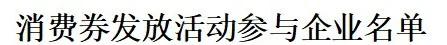 消费券发放活动参与企业名单